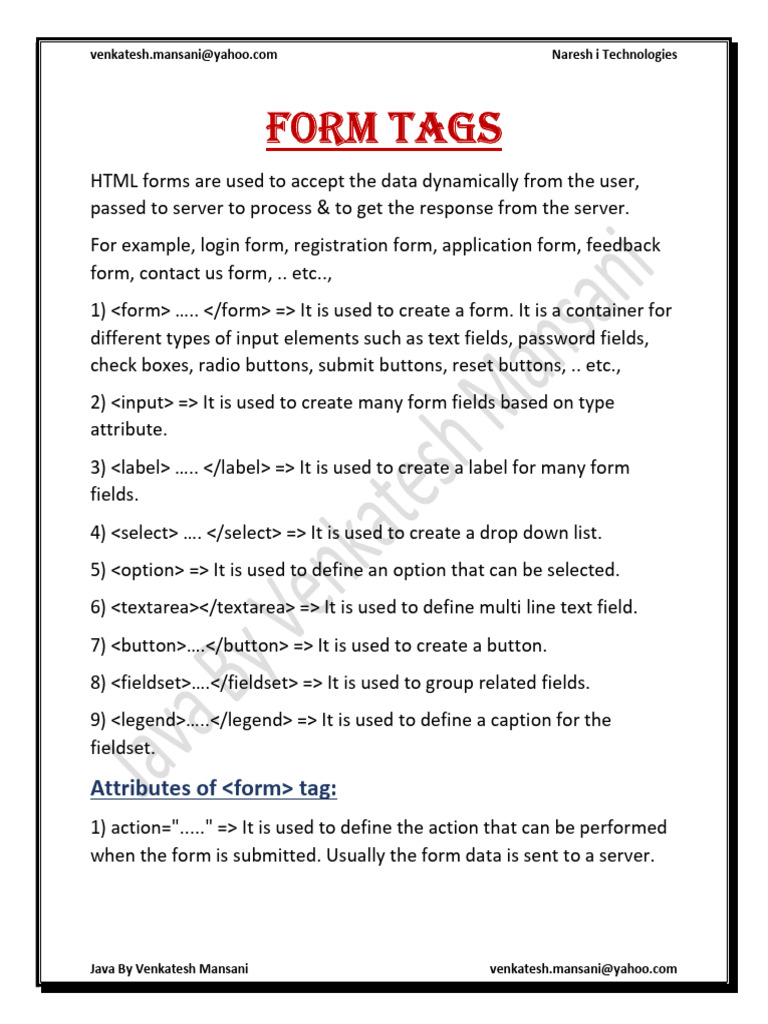 venkatesh.mansani@yahoo.com Naresh i Technologies

FORM TAGS

HTML forms are used to accept the data dynamically from the user, passed to server to process & to get the response from the server.

For example, login form, registration form, application form, feedback form, contact us form, .. etc..,

1) <form> ….. </form> => It is used to create a form. It is a container for different types of input elements such as text fields, password fields, check boxes, radio buttons, submit buttons, reset buttons, .. etc.,

2) <input> => It is used to create many form fields based on type attribute.

3) <label> ….. </label> => It is used to create a label for many form fields.

4) <select> …. </select> => It is used to create a drop down list.

5) <option> => It is used to define an option that can be selected.

6) <textarea></textarea> => It is used to define multi line text field.

7) <button>….</button> => It is used to create a button.

8) <fieldset>….</fieldset> => It is used to group related fields.

9) <legend>…..</legend> => It is used to define a caption for the fieldset.

Attributes of <form> tag:

1) action="….." => It is used to define the action that can be performed when the form is submitted. Usually the form data is sent to a server.

Java By Venkatesh Mansani

Java By Venkatesh Mansani venkatesh.mansani@yahoo.com